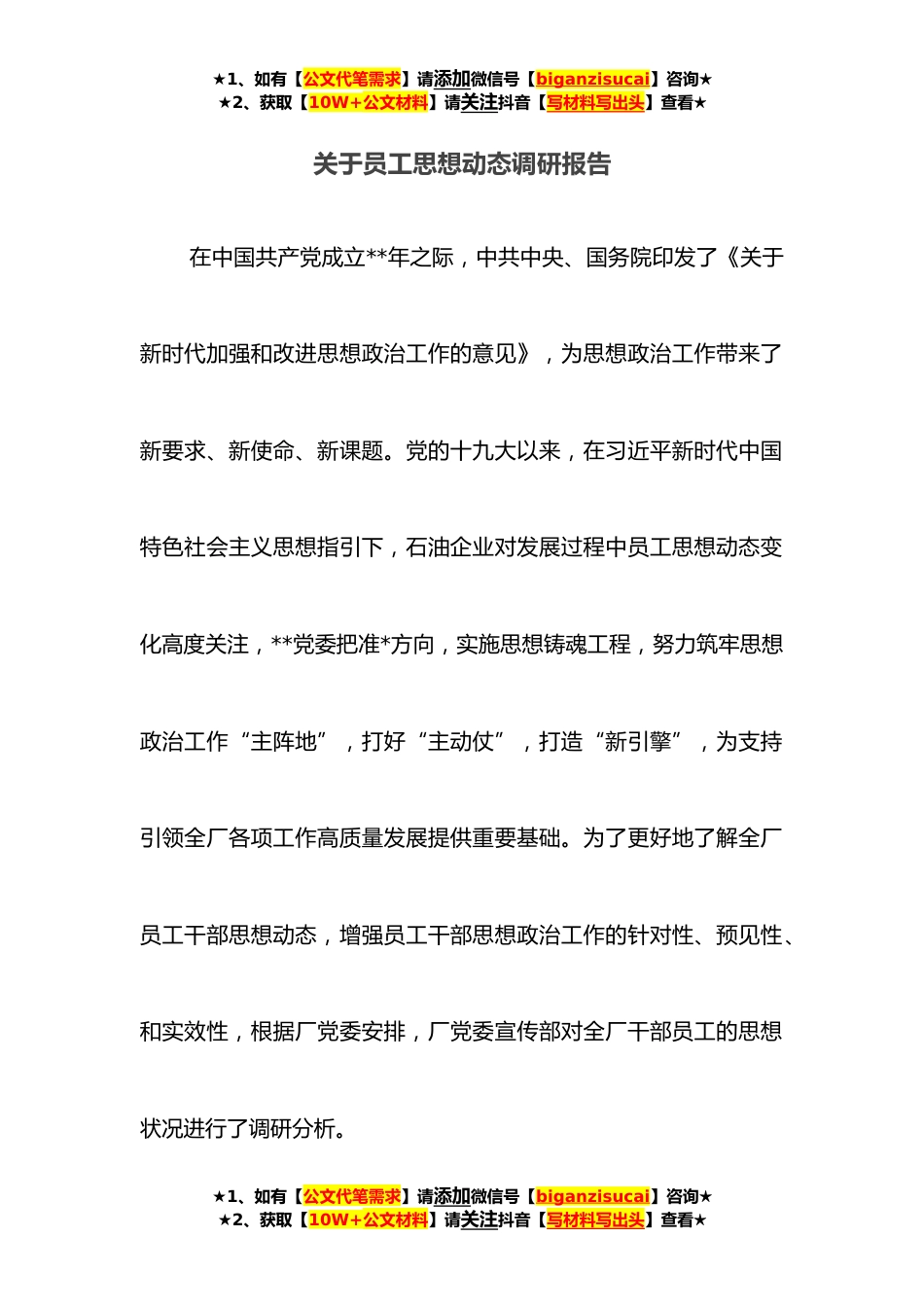 ★1、如有【公文代笔需求】请添加微信号【biganzisucai】咨询★
★2、获取【10W+公文材料】请关注抖音【写材料写出头】查看★

关于员工思想动态调研报告

在中国共产党成立**年之际，中共中央、国务院印发了《关于新时代加强和改进思想政治工作的意见》，为思想政治工作带来了新要求、新使命、新课题。党的十九大以来，在习近平新时代中国特色社会主义思想指引下，石油企业对发展过程中员工思想动态变化高度关注，**党委把准*方向，实施思想铸魂工程，努力筑牢思想政治工作“主阵地”，打好“主动仗”，打造“新引擎”，为支持引领全厂各项工作高质量发展提供重要基础。为了更好地了解全厂员工干部思想动态，增强员工干部思想政治工作的针对性、预见性、和实效性，根据厂党委安排，厂党委宣传部对全厂干部员工的思想状况进行了调研分析。

★1、如有【公文代笔需求】请添加微信号【biganzisucai】咨询★
★2、获取【10W+公文材料】请关注抖音【写材料写出头】查看★